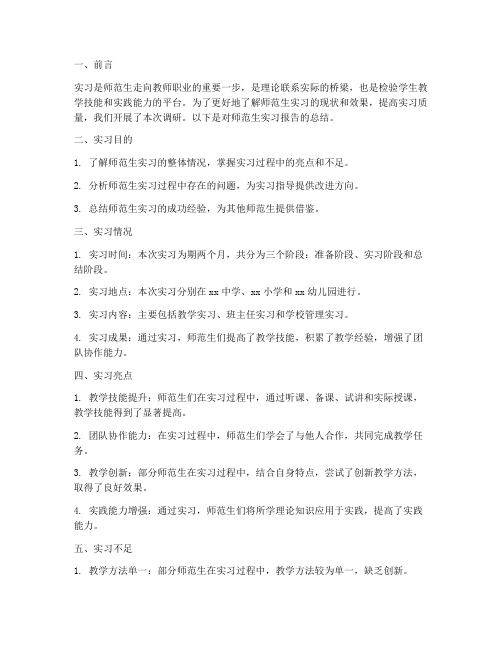 一、前言

实习是师范生走向教师职业的重要一步，是理论联系实际的桥梁，也是检验学生教学技能和实践能力的平台。为了更好地了解师范生实习的现状和效果，提高实习质量，我们开展了本次调研。以下是对师范生实习报告的总结。

二、实习目的

1. 了解师范生实习的整体情况，掌握实习过程中的亮点和不足。

2. 分析师范生实习过程中存在的问题，为实习指导提供改进方向。

3. 总结师范生实习的成功经验，为其他师范生提供借鉴。

三、实习情况

1. 实习时间：本次实习为期两个月，共分为三个阶段：准备阶段、实习阶段和总结阶段。

2. 实习地点：本次实习分别在 xx 中学、xx 小学和 xx 幼儿园进行。

3. 实习内容：主要包括教学实习、班主任实习和学校管理实习。

4. 实习成果：通过实习，师范生们提高了教学技能，积累了教学经验，增强了团队协作能力。

四、实习亮点

1. 教学技能提升：师范生们在实习过程中，通过听课、备课、试讲和实际授课，教学技能得到了显著提高。

2. 团队协作能力：在实习过程中，师范生们学会了与他人合作，共同完成教学任务。

3. 教学创新：部分师范生在实习过程中，结合自身特点，尝试了创新教学方法，取得了良好效果。

4. 实践能力增强：通过实习，师范生们将所学理论知识应用于实践，提高了实践能力。

五、实习不足

1. 教学方法单一：部分师范生在实习过程中，教学方法较为单一，缺乏创新。